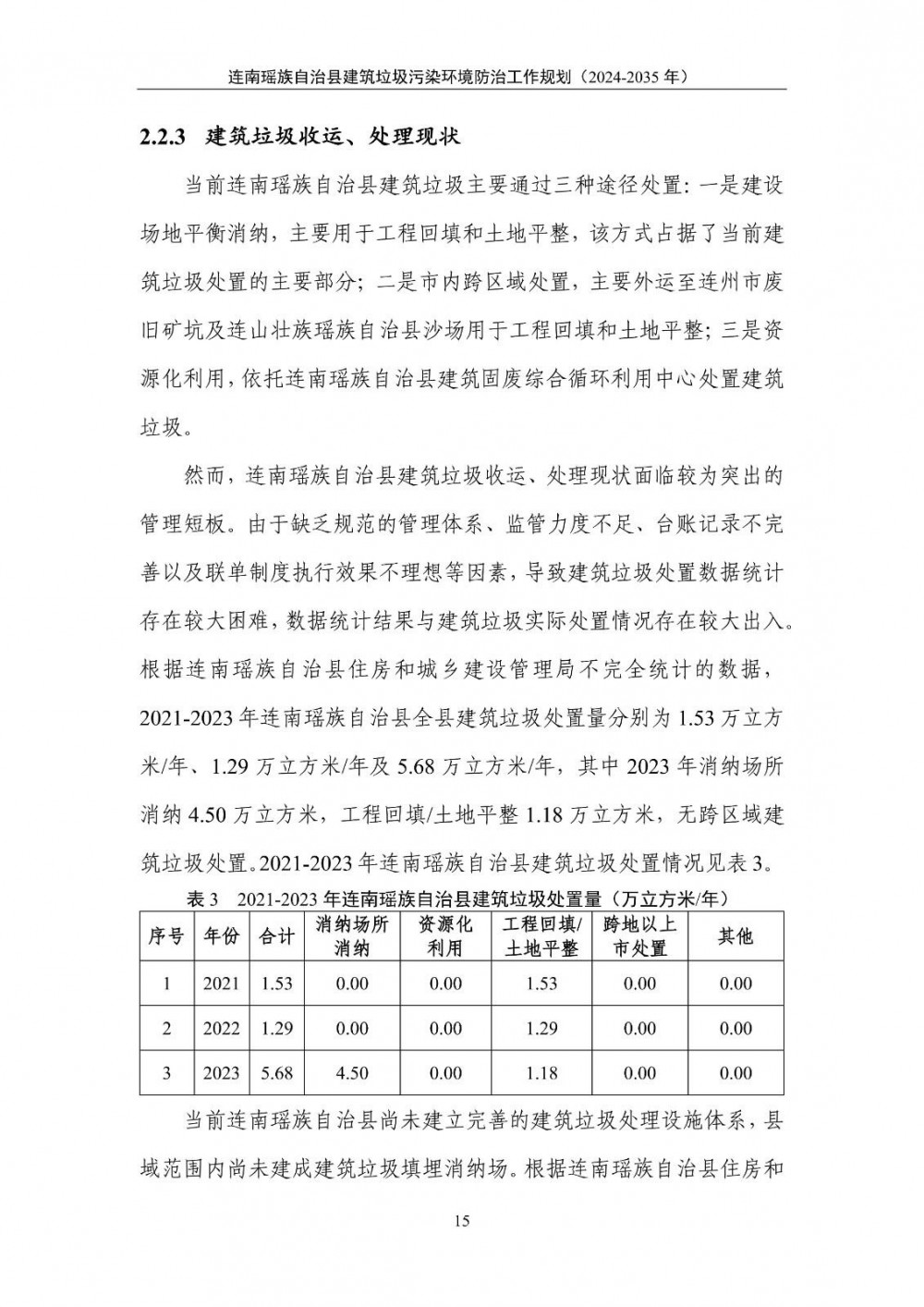 连南瑶族自治县建筑垃圾污染环境防治工作规划（2024-2035 年）

2.2.3 建筑垃圾收运、处理现状

当前连南瑶族自治县建筑垃圾主要通过三种途径处置：一是建设场地平衡消纳，主要用于工程回填和土地平整，该方式占据了当前建筑垃圾处置的主要部分；二是市内跨区域处置，主要外运至连州市废旧矿坑及连山壮族瑶族自治县沙场用于工程回填和土地平整；三是资源化利用，依托连南瑶族自治县建筑固废综合循环利用中心处置建筑垃圾。

然而，连南瑶族自治县建筑垃圾收运、处理现状面临较为突出的管理短板。由于缺乏规范的管理体系、监管力度不足、台账记录不完善以及联单制度执行效果不理想等因素，导致建筑垃圾处置数据统计存在较大困难，数据统计结果与建筑垃圾实际处置情况存在较大出入。根据连南瑶族自治县住房和城乡建设管理局不完全统计的数据，2021-2023 年连南瑶族自治县全县建筑垃圾处置量分别为 1.53 万立方米/年、1.29 万立方米/年及 5.68 万立方米/年，其中 2023 年消纳场所消纳 4.50 万立方米，工程回填/土地平整 1.18 万立方米，无跨区域建筑垃圾处置。2021-2023 年连南瑶族自治县建筑垃圾处置情况见表 3。

表 3 2021-2023 年连南瑶族自治县建筑垃圾处置量（万立方米/年）

| 序号 | 年份 | 合计 | 消纳场所消纳 | 资源化利用 | 工程回填/土地平整 | 跨地以上市处置 | 其他 |
|---|---|---|---|---|---|---|---|
| 1 | 2021 | 1.53 | 0.00 | 0.00 | 1.53 | 0.00 | 0.00 |
| 2 | 2022 | 1.29 | 0.00 | 0.00 | 1.29 | 0.00 | 0.00 |
| 3 | 2023 | 5.68 | 4.50 | 0.00 | 1.18 | 0.00 | 0.00 |

当前连南瑶族自治县尚未建立完善的建筑垃圾处理设施体系，县域范围内尚未建成建筑垃圾填埋消纳场。根据连南瑶族自治县住房和

15